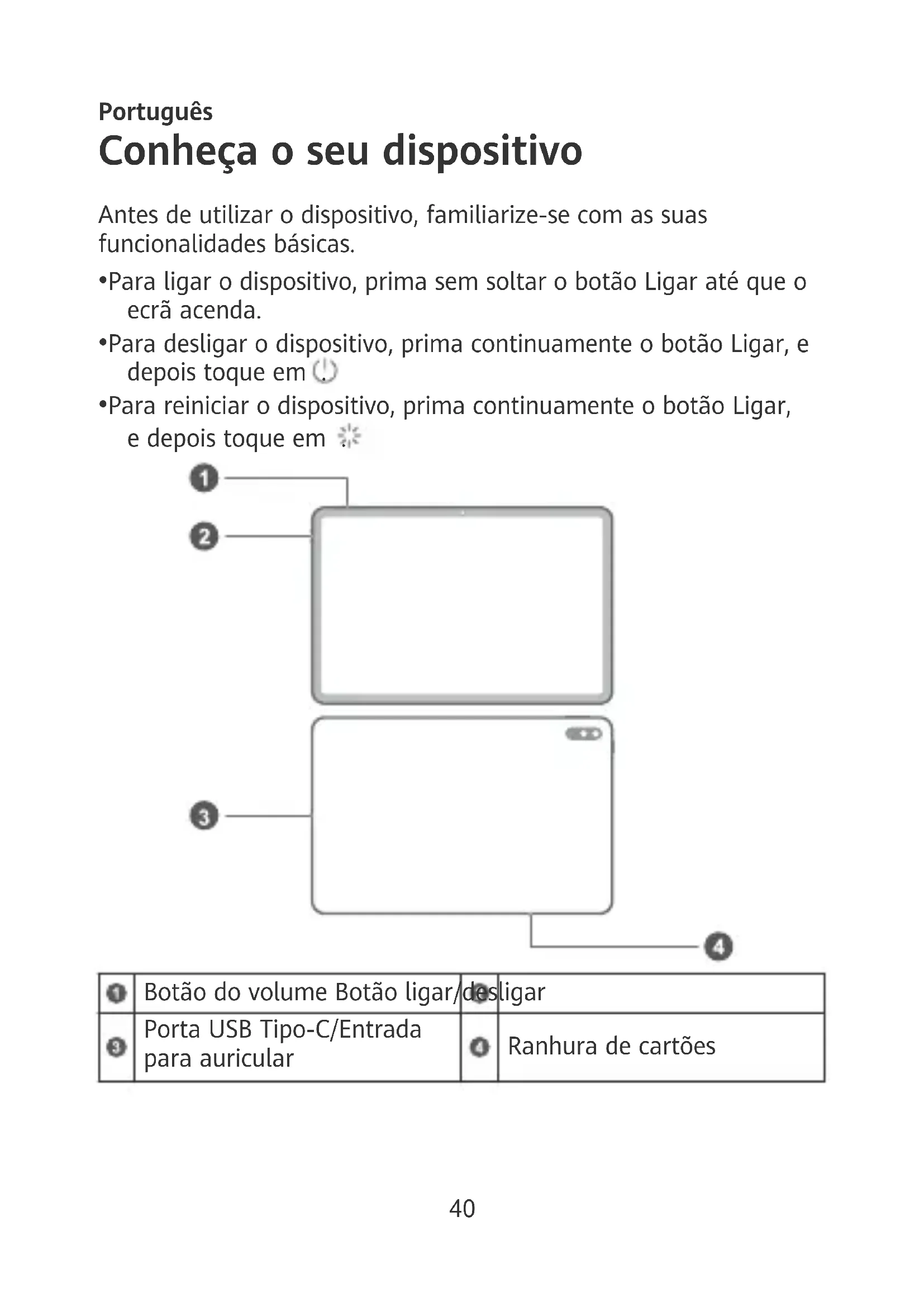 Português
Conheça o seu dispositivo

Antes de utilizar o dispositivo, familiarize-se com as suas funcionalidades básicas.

•Para ligar o dispositivo, prima sem soltar o botão Ligar até que o ecrã acenda.

•Para desligar o dispositivo, prima continuamente o botão Ligar, e depois toque em .

•Para reiniciar o dispositivo, prima continuamente o botão Ligar, e depois toque em .

1
2
3
4

| 1 | Botão do volume Botão ligar/desligar | 2 | |
|---|---|---|---|
| 3 | Porta USB Tipo-C/Entrada para auricular | 4 | Ranhura de cartões |

40